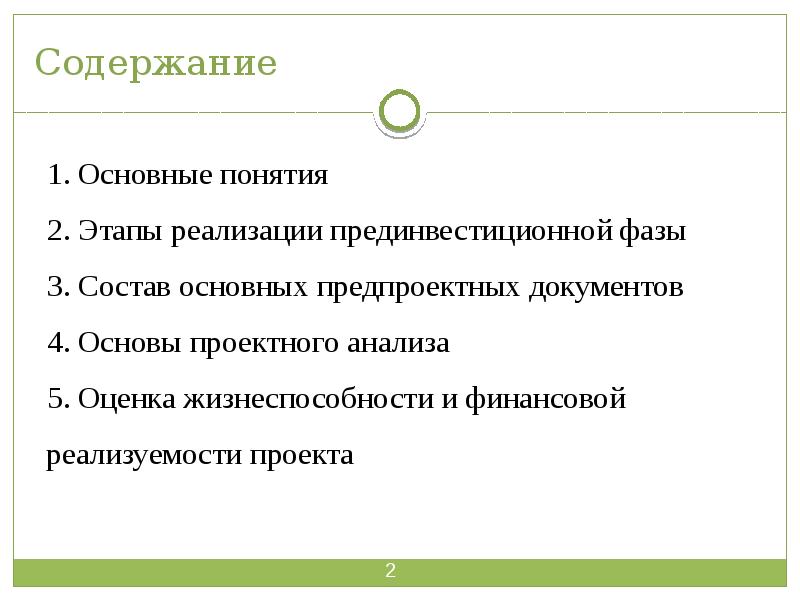 Содержание

1. Основные понятия

2. Этапы реализации прединвестиционной фазы

3. Состав основных предпроектных документов

4. Основы проектного анализа

5. Оценка жизнеспособности и финансовой реализуемости проекта

2